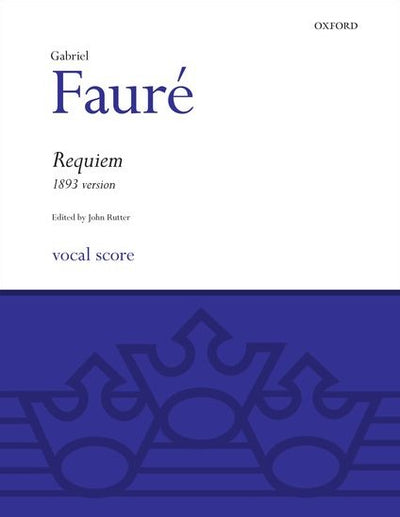 OXFORD

Gabriel

Fauré

Requiem

1893 version

Edited by John Rutter

vocal score